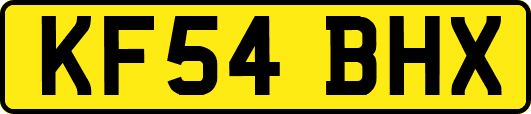 KF54 BHX